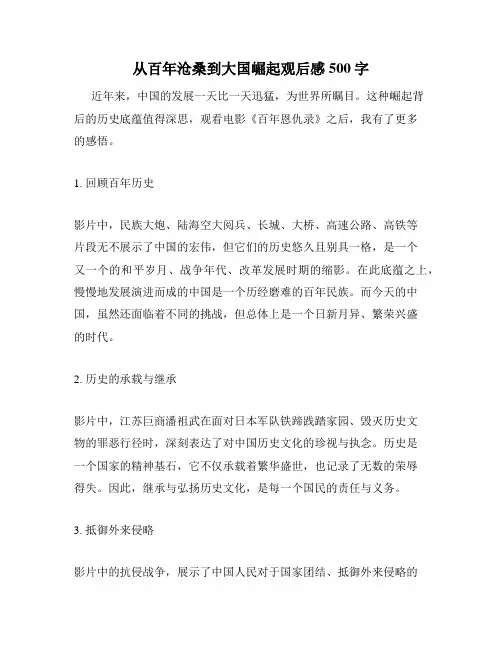 从百年沧桑到大国崛起观后感 500 字

近年来，中国的发展一天比一天迅猛，为世界所瞩目。这种崛起背后的历史底蕴值得深思，观看电影《百年恩仇录》之后，我有了更多的感悟。

1. 回顾百年历史

影片中，民族大炮、陆海空大阅兵、长城、大桥、高速公路、高铁等片段无不展示了中国的宏伟，但它们的历史悠久且别具一格，是一个又一个的和平岁月、战争年代、改革发展时期的缩影。在此底蕴之上，慢慢地发展演进而成的中国是一个历经磨难的百年民族。而今天的中国，虽然还面临着不同的挑战，但总体上是一个日新月异、繁荣兴盛的时代。

2. 历史的承载与继承

影片中，江苏巨商潘祖武在面对日本军队铁蹄践踏家园、毁灭历史文物的罪恶行径时，深刻表达了对中国历史文化的珍视与执念。历史是一个国家的精神基石，它不仅承载着繁华盛世，也记录了无数的荣辱得失。因此，继承与弘扬历史文化，是每一个国民的责任与义务。

3. 抵御外来侵略

影片中的抗侵战争，展示了中国人民对于国家团结、抵御外来侵略的